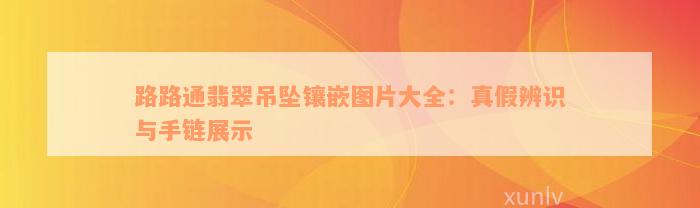 路路通翡翠吊坠镶嵌图片大全：真假辨识与手链展示

xunlv